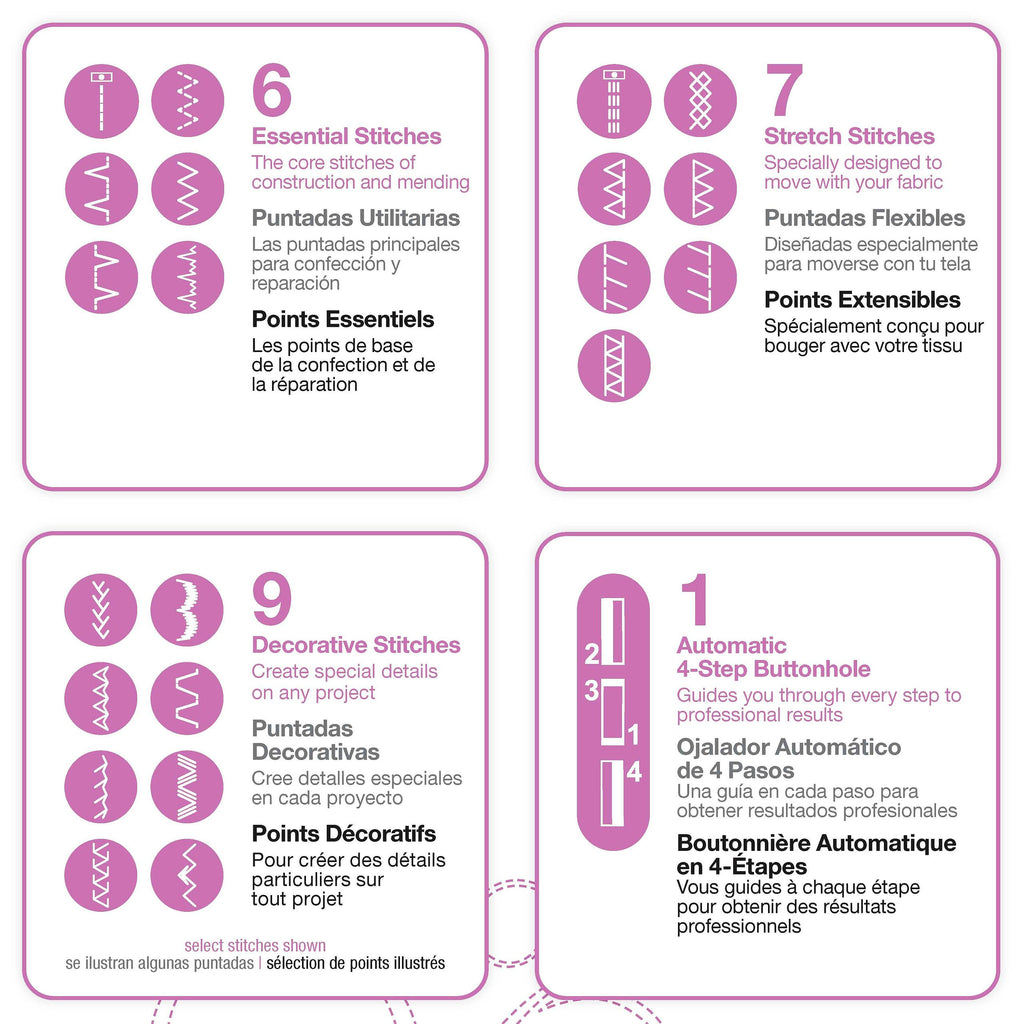 6
Essential Stitches
The core stitches of construction and mending

Puntadas Utilitarias
Las puntadas principales para confección y reparación

Points Essentiels
Les points de base de la confection et de la réparation

7
Stretch Stitches
Specially designed to move with your fabric

Puntadas Flexibles
Diseñadas especialmente para moverse con tu tela

Points Extensibles
Spécialement conçu pour bouger avec votre tissu

9
Decorative Stitches
Create special details on any project

Puntadas Decorativas
Cree detalles especiales en cada proyecto

Points Décoratifs
Pour créer des détails particuliers sur tout projet

select stitches shown
se ilustran algunas puntadas | sélection de points illustrés

2
3
1
4

1
Automatic 4-Step Buttonhole
Guides you through every step to professional results

Ojalador Automático de 4 Pasos
Una guía en cada paso para obtener resultados profesionales

Boutonnière Automatique en 4-Étapes
Vous guides à chaque étape pour obtenir des résultats professionnels